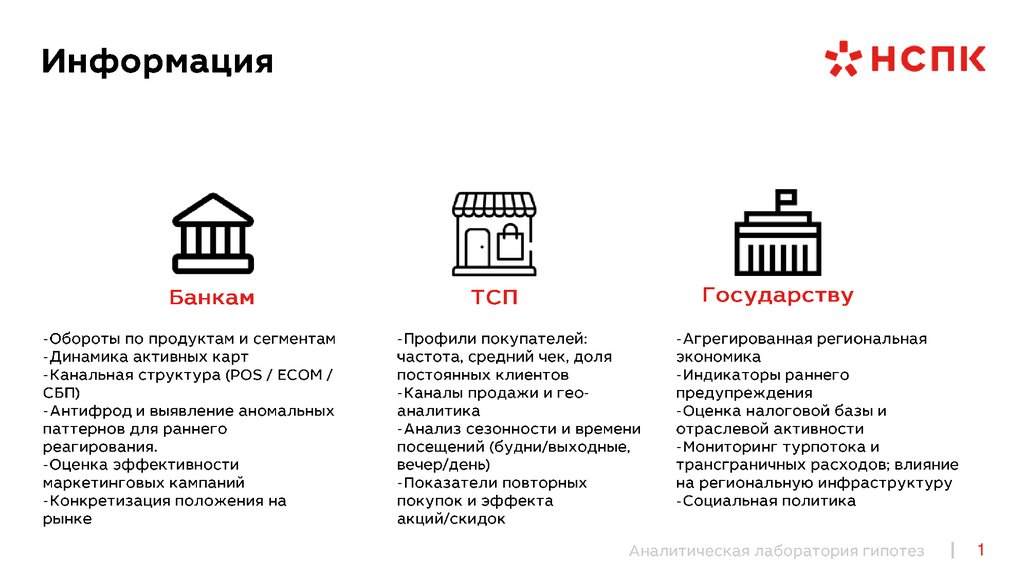 Информация

НСПК

Банкам

-Обороты по продуктам и сегментам
-Динамика активных карт
-Канальная структура (POS / ECOM / СБП)
-Антифрод и выявление аномальных паттернов для раннего реагирования.
-Оценка эффективности маркетинговых кампаний
-Конкретизация положения на рынке

ТСП

-Профили покупателей: частота, средний чек, доля постоянных клиентов
-Каналы продажи и гео-аналитика
-Анализ сезонности и времени посещений (будни/выходные, вечер/день)
-Показатели повторных покупок и эффекта акций/скидок

Государству

-Агрегированная региональная экономика
-Индикаторы раннего предупреждения
-Оценка налоговой базы и отраслевой активности
-Мониторинг турпотока и трансграничных расходов; влияние на региональную инфраструктуру
-Социальная политика

Аналитическая лаборатория гипотез | 1